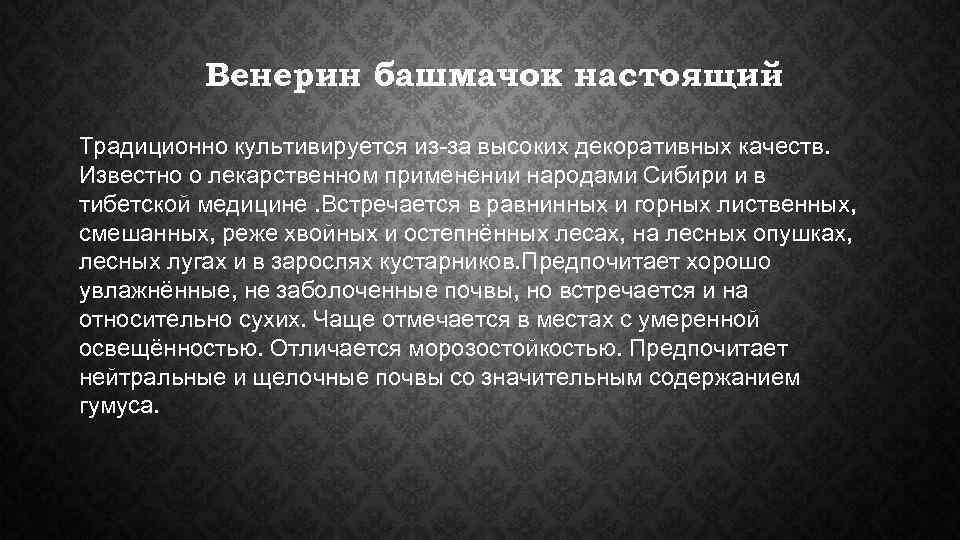 Венерин башмачок настоящий

Традиционно культивируется из-за высоких декоративных качеств. Известно о лекарственном применении народами Сибири и в тибетской медицине .Встречается в равнинных и горных лиственных, смешанных, реже хвойных и остепнённых лесах, на лесных опушках, лесных лугах и в зарослях кустарников.Предпочитает хорошо увлажнённые, не заболоченные почвы, но встречается и на относительно сухих. Чаще отмечается в местах с умеренной освещённостью. Отличается морозостойкостью. Предпочитает нейтральные и щелочные почвы со значительным содержанием гумуса.